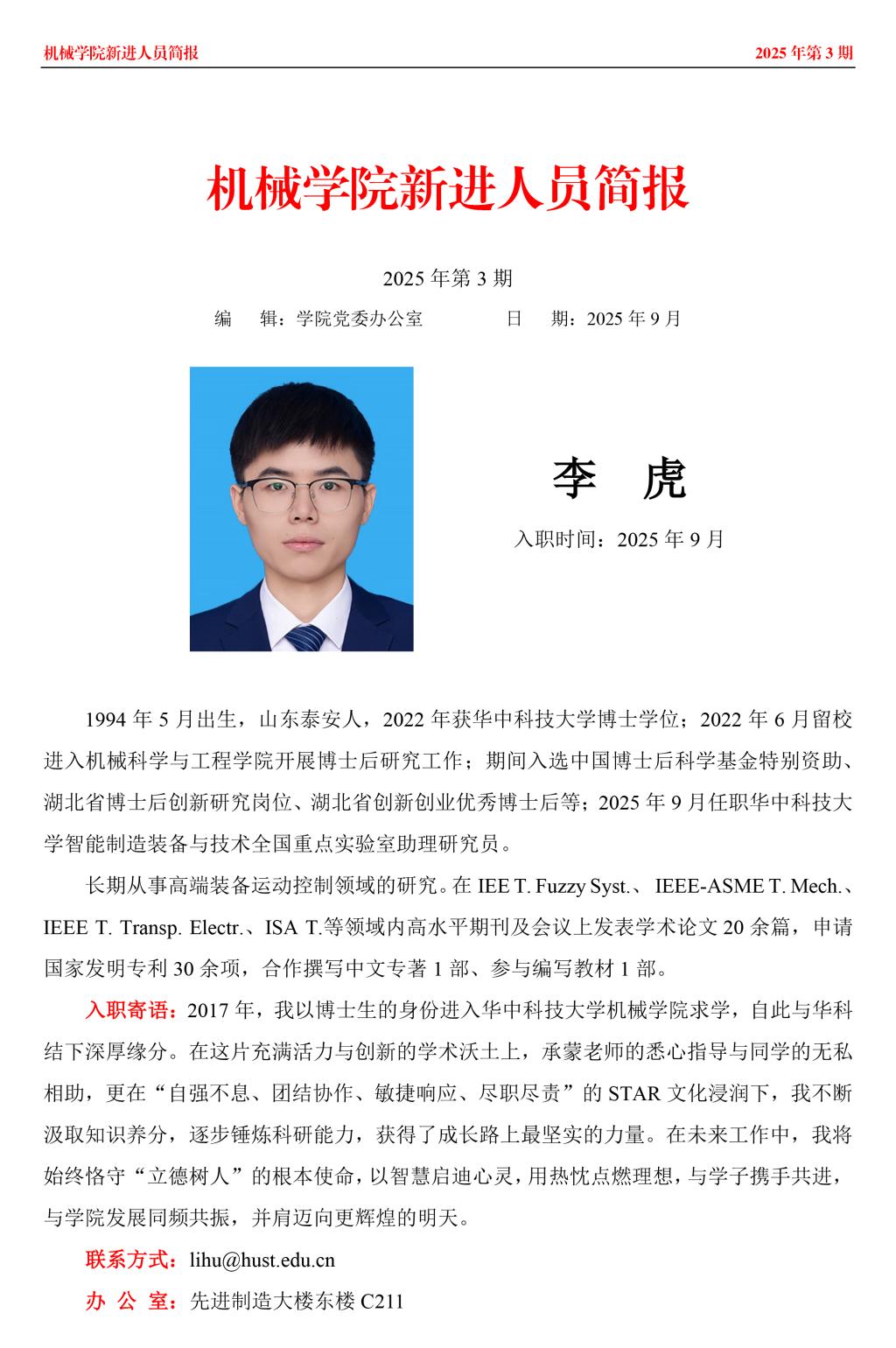 机械学院新进人员简报

2025 年第 3 期

机械学院新进人员简报

2025 年第 3 期

编　辑：学院党委办公室　　　　日　期：2025 年 9 月

李　虎

入职时间：2025 年 9 月

1994 年 5 月出生，山东泰安人，2022 年获华中科技大学博士学位；2022 年 6 月留校进入机械科学与工程学院开展博士后研究工作；期间入选中国博士后科学基金特别资助、湖北省博士后创新研究岗位、湖北省创新创业优秀博士后等；2025 年 9 月任职华中科技大学智能制造装备与技术全国重点实验室助理研究员。

长期从事高端装备运动控制领域的研究。在 IEE T. Fuzzy Syst.、 IEEE-ASME T. Mech.、IEEE T. Transp. Electr.、ISA T.等领域内高水平期刊及会议上发表学术论文 20 余篇，申请国家发明专利 30 余项，合作撰写中文专著 1 部、参与编写教材 1 部。

入职寄语：2017 年，我以博士生的身份进入华中科技大学机械学院求学，自此与华科结下深厚缘分。在这片充满活力与创新的学术沃土上，承蒙老师的悉心指导与同学的无私相助，更在“自强不息、团结协作、敏捷响应、尽职尽责”的 STAR 文化浸润下，我不断汲取知识养分，逐步锤炼科研能力，获得了成长路上最坚实的力量。在未来工作中，我将始终恪守“立德树人”的根本使命，以智慧启迪心灵，用热忱点燃理想，与学子携手共进，与学院发展同频共振，并肩迈向更辉煌的明天。

联系方式：lihu@hust.edu.cn

办 公 室：先进制造大楼东楼 C211